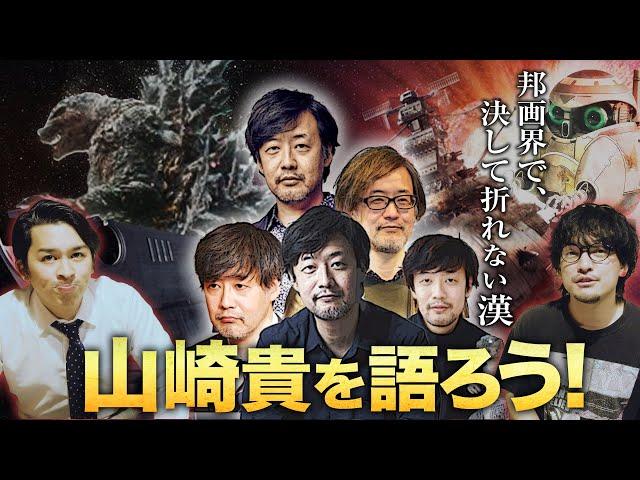 邦画界で、決して折れない漢

山崎貴を語ろう!